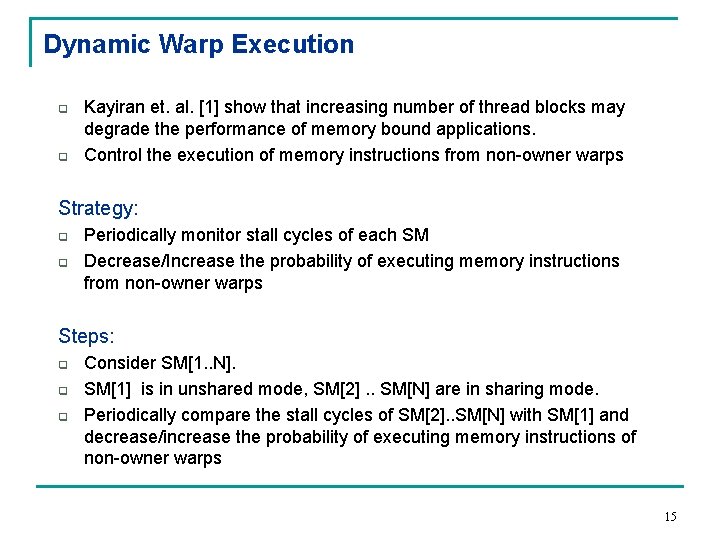 Dynamic Warp Execution

Kayiran et. al. [1] show that increasing number of thread blocks may degrade the performance of memory bound applications.

Control the execution of memory instructions from non-owner warps

Strategy:

Periodically monitor stall cycles of each SM

Decrease/Increase the probability of executing memory instructions from non-owner warps

Steps:

Consider SM[1..N].

SM[1] is in unshared mode, SM[2] .. SM[N] are in sharing mode.

Periodically compare the stall cycles of SM[2]..SM[N] with SM[1] and decrease/increase the probability of executing memory instructions of non-owner warps

15